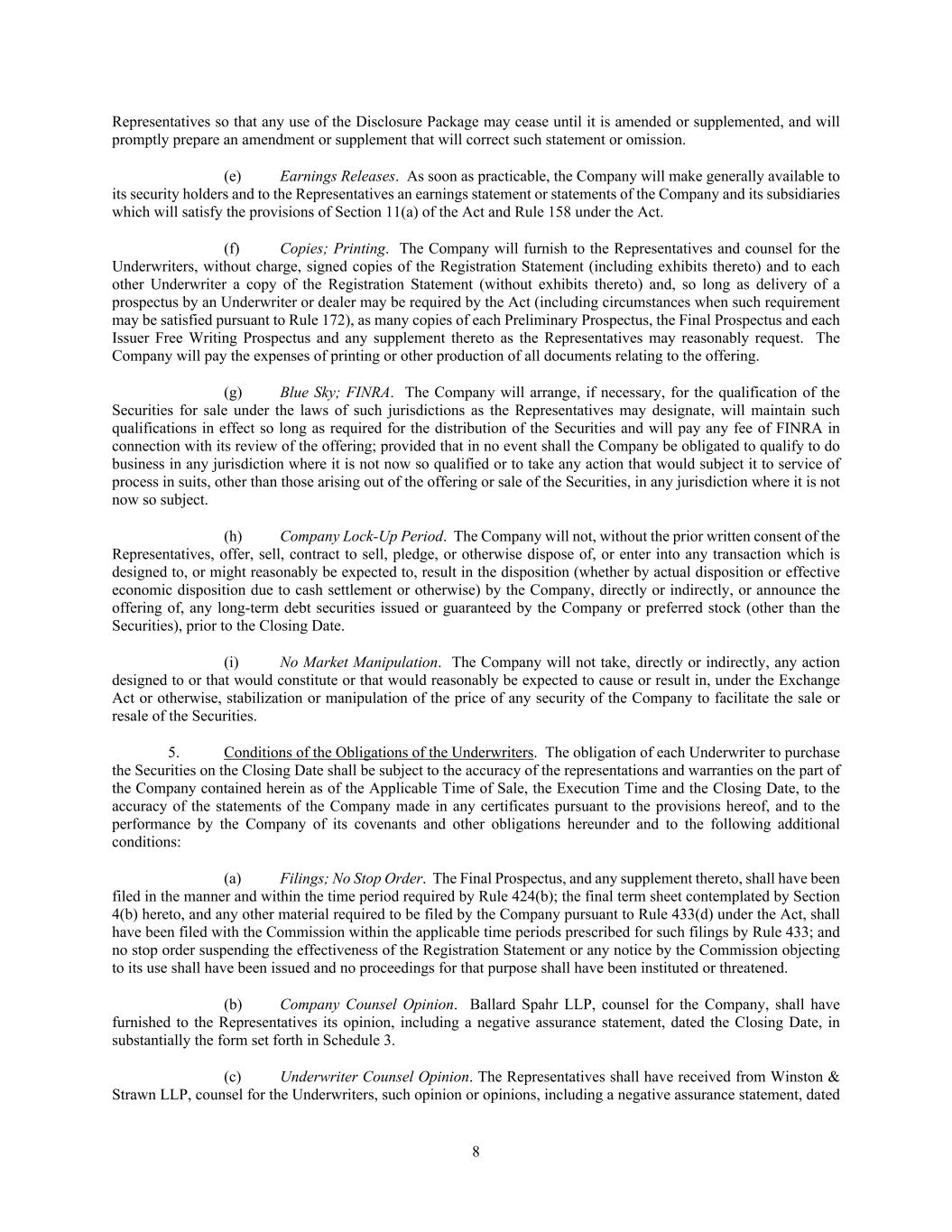 Representatives so that any use of the Disclosure Package may cease until it is amended or supplemented, and will promptly prepare an amendment or supplement that will correct such statement or omission.

(e) Earnings Releases. As soon as practicable, the Company will make generally available to its security holders and to the Representatives an earnings statement or statements of the Company and its subsidiaries which will satisfy the provisions of Section 11(a) of the Act and Rule 158 under the Act.

(f) Copies; Printing. The Company will furnish to the Representatives and counsel for the Underwriters, without charge, signed copies of the Registration Statement (including exhibits thereto) and to each other Underwriter a copy of the Registration Statement (without exhibits thereto) and, so long as delivery of a prospectus by an Underwriter or dealer may be required by the Act (including circumstances when such requirement may be satisfied pursuant to Rule 172), as many copies of each Preliminary Prospectus, the Final Prospectus and each Issuer Free Writing Prospectus and any supplement thereto as the Representatives may reasonably request. The Company will pay the expenses of printing or other production of all documents relating to the offering.

(g) Blue Sky; FINRA. The Company will arrange, if necessary, for the qualification of the Securities for sale under the laws of such jurisdictions as the Representatives may designate, will maintain such qualifications in effect so long as required for the distribution of the Securities and will pay any fee of FINRA in connection with its review of the offering; provided that in no event shall the Company be obligated to qualify to do business in any jurisdiction where it is not now so qualified or to take any action that would subject it to service of process in suits, other than those arising out of the offering or sale of the Securities, in any jurisdiction where it is not now so subject.

(h) Company Lock-Up Period. The Company will not, without the prior written consent of the Representatives, offer, sell, contract to sell, pledge, or otherwise dispose of, or enter into any transaction which is designed to, or might reasonably be expected to, result in the disposition (whether by actual disposition or effective economic disposition due to cash settlement or otherwise) by the Company, directly or indirectly, or announce the offering of, any long-term debt securities issued or guaranteed by the Company or preferred stock (other than the Securities), prior to the Closing Date.

(i) No Market Manipulation. The Company will not take, directly or indirectly, any action designed to or that would constitute or that would reasonably be expected to cause or result in, under the Exchange Act or otherwise, stabilization or manipulation of the price of any security of the Company to facilitate the sale or resale of the Securities.

5. Conditions of the Obligations of the Underwriters. The obligation of each Underwriter to purchase the Securities on the Closing Date shall be subject to the accuracy of the representations and warranties on the part of the Company contained herein as of the Applicable Time of Sale, the Execution Time and the Closing Date, to the accuracy of the statements of the Company made in any certificates pursuant to the provisions hereof, and to the performance by the Company of its covenants and other obligations hereunder and to the following additional conditions:

(a) Filings; No Stop Order. The Final Prospectus, and any supplement thereto, shall have been filed in the manner and within the time period required by Rule 424(b); the final term sheet contemplated by Section 4(b) hereto, and any other material required to be filed by the Company pursuant to Rule 433(d) under the Act, shall have been filed with the Commission within the applicable time periods prescribed for such filings by Rule 433; and no stop order suspending the effectiveness of the Registration Statement or any notice by the Commission objecting to its use shall have been issued and no proceedings for that purpose shall have been instituted or threatened.

(b) Company Counsel Opinion. Ballard Spahr LLP, counsel for the Company, shall have furnished to the Representatives its opinion, including a negative assurance statement, dated the Closing Date, in substantially the form set forth in Schedule 3.

(c) Underwriter Counsel Opinion. The Representatives shall have received from Winston & Strawn LLP, counsel for the Underwriters, such opinion or opinions, including a negative assurance statement, dated

8